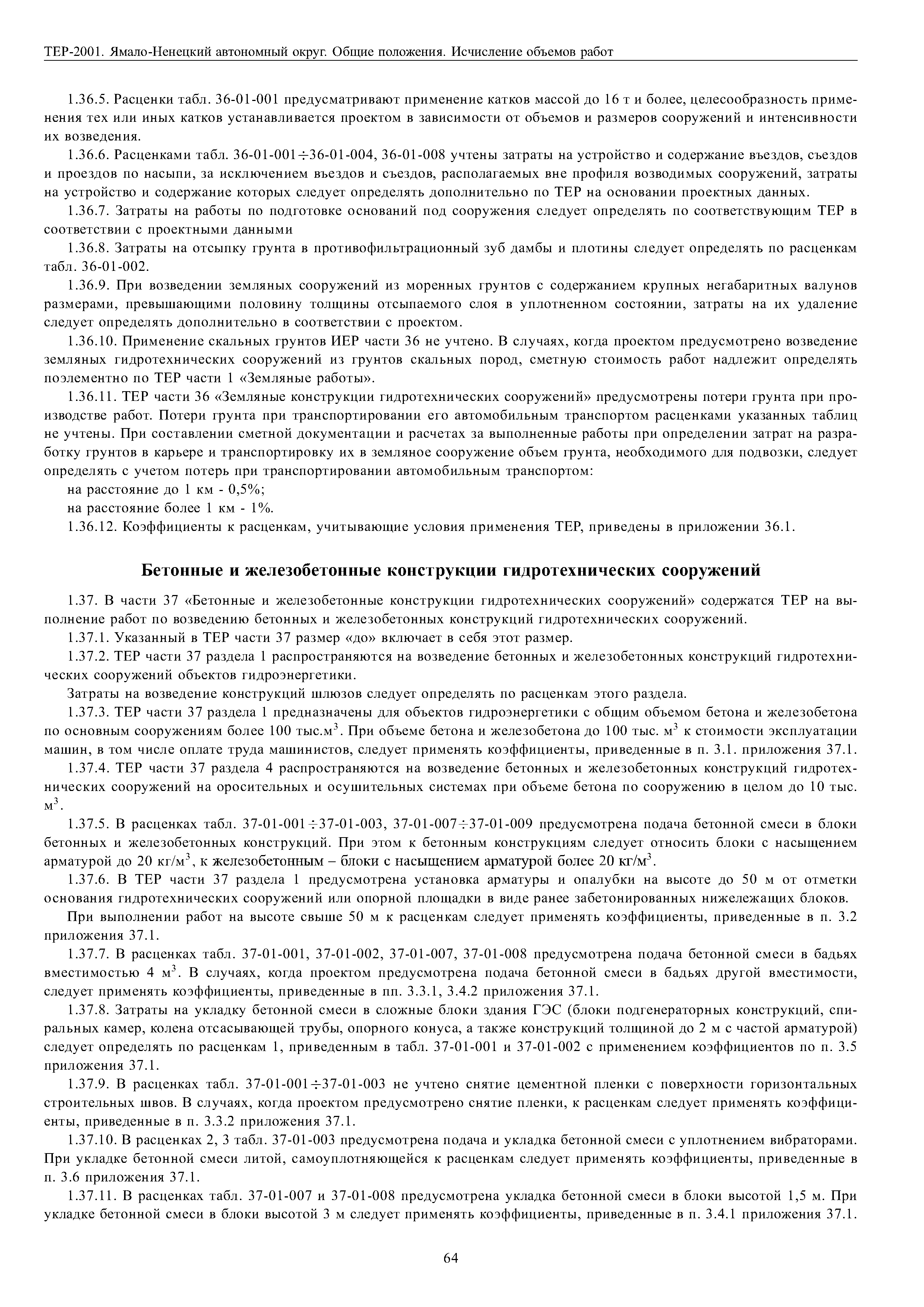 ТЕР-2001. Ямало-Ненецкий автономный округ. Общие положения. Исчисление объемов работ

1.36.5. Расценки табл. 36-01-001 предусматривают применение катков массой до 16 т и более, целесообразность применения тех или иных катков устанавливается проектом в зависимости от объемов и размеров сооружений и интенсивности их возведения.

1.36.6. Расценками табл. 36-01-001÷36-01-004, 36-01-008 учтены затраты на устройство и содержание въездов, съездов и проездов по насыпи, за исключением въездов и съездов, располагаемых вне профиля возводимых сооружений, затраты на устройство и содержание которых следует определять дополнительно по ТЕР на основании проектных данных.

1.36.7. Затраты на работы по подготовке оснований под сооружения следует определять по соответствующим ТЕР в соответствии с проектными данными

1.36.8. Затраты на отсыпку грунта в противофильтрационный зуб дамбы и плотины следует определять по расценкам табл. 36-01-002.

1.36.9. При возведении земляных сооружений из моренных грунтов с содержанием крупных негабаритных валунов размерами, превышающими половину толщины отсыпаемого слоя в уплотненном состоянии, затраты на их удаление следует определять дополнительно в соответствии с проектом.

1.36.10. Применение скальных грунтов ИЕР части 36 не учтено. В случаях, когда проектом предусмотрено возведение земляных гидротехнических сооружений из грунтов скальных пород, сметную стоимость работ надлежит определять поэлементно по ТЕР части 1 «Земляные работы».

1.36.11. ТЕР части 36 «Земляные конструкции гидротехнических сооружений» предусмотрены потери грунта при производстве работ. Потери грунта при транспортировании его автомобильным транспортом расценками указанных таблиц не учтены. При составлении сметной документации и расчетах за выполненные работы при определении затрат на разработку грунтов в карьере и транспортировку их в земляное сооружение объем грунта, необходимого для подвозки, следует определять с учетом потерь при транспортировании автомобильным транспортом:

на расстояние до 1 км - 0,5%;

на расстояние более 1 км - 1%.

1.36.12. Коэффициенты к расценкам, учитывающие условия применения ТЕР, приведены в приложении 36.1.

Бетонные и железобетонные конструкции гидротехнических сооружений

1.37. В части 37 «Бетонные и железобетонные конструкции гидротехнических сооружений» содержатся ТЕР на выполнение работ по возведению бетонных и железобетонных конструкций гидротехнических сооружений.

1.37.1. Указанный в ТЕР части 37 размер «до» включает в себя этот размер.

1.37.2. ТЕР части 37 раздела 1 распространяются на возведение бетонных и железобетонных конструкций гидротехнических сооружений объектов гидроэнергетики.

Затраты на возведение конструкций шлюзов следует определять по расценкам этого раздела.

1.37.3. ТЕР части 37 раздела 1 предназначены для объектов гидроэнергетики с общим объемом бетона и железобетона по основным сооружениям более 100 тыс.м$^3$. При объеме бетона и железобетона до 100 тыс. м$^3$ к стоимости эксплуатации машин, в том числе оплате труда машинистов, следует применять коэффициенты, приведенные в п. 3.1. приложения 37.1.

1.37.4. ТЕР части 37 раздела 4 распространяются на возведение бетонных и железобетонных конструкций гидротехнических сооружений на оросительных и осушительных системах при объеме бетона по сооружению в целом до 10 тыс. м$^3$.

1.37.5. В расценках табл. 37-01-001÷37-01-003, 37-01-007÷37-01-009 предусмотрена подача бетонной смеси в блоки бетонных и железобетонных конструкций. При этом к бетонным конструкциям следует относить блоки с насыщением арматурой до 20 кг/м$^3$, к железобетонным – блоки с насыщением арматурой более 20 кг/м$^3$.

1.37.6. В ТЕР части 37 раздела 1 предусмотрена установка арматуры и опалубки на высоте до 50 м от отметки основания гидротехнических сооружений или опорной площадки в виде ранее забетонированных нижележащих блоков.

При выполнении работ на высоте свыше 50 м к расценкам следует применять коэффициенты, приведенные в п. 3.2 приложения 37.1.

1.37.7. В расценках табл. 37-01-001, 37-01-002, 37-01-007, 37-01-008 предусмотрена подача бетонной смеси в бадьях вместимостью 4 м$^3$. В случаях, когда проектом предусмотрена подача бетонной смеси в бадьях другой вместимости, следует применять коэффициенты, приведенные в пп. 3.3.1, 3.4.2 приложения 37.1.

1.37.8. Затраты на укладку бетонной смеси в сложные блоки здания ГЭС (блоки подгенераторных конструкций, спиральных камер, колена отсасывающей трубы, опорного конуса, а также конструкций толщиной до 2 м с частой арматурой) следует определять по расценкам 1, приведенным в табл. 37-01-001 и 37-01-002 с применением коэффициентов по п. 3.5 приложения 37.1.

1.37.9. В расценках табл. 37-01-001÷37-01-003 не учтено снятие цементной пленки с поверхности горизонтальных строительных швов. В случаях, когда проектом предусмотрено снятие пленки, к расценкам следует применять коэффициенты, приведенные в п. 3.3.2 приложения 37.1.

1.37.10. В расценках 2, 3 табл. 37-01-003 предусмотрена подача и укладка бетонной смеси с уплотнением вибраторами. При укладке бетонной смеси литой, самоуплотняющейся к расценкам следует применять коэффициенты, приведенные в п. 3.6 приложения 37.1.

1.37.11. В расценках табл. 37-01-007 и 37-01-008 предусмотрена укладка бетонной смеси в блоки высотой 1,5 м. При укладке бетонной смеси в блоки высотой 3 м следует применять коэффициенты, приведенные в п. 3.4.1 приложения 37.1.

64